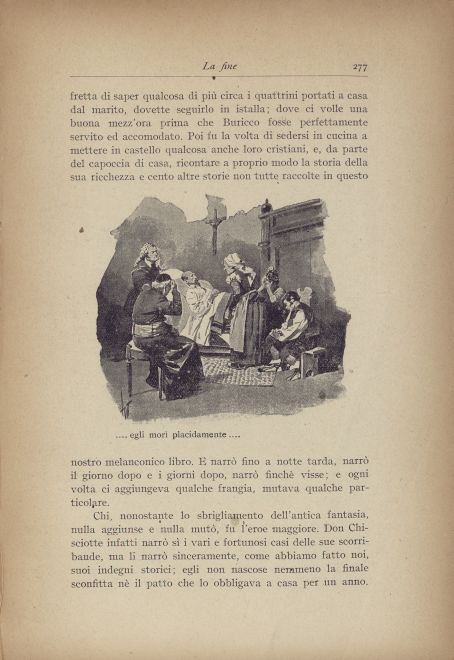 La fine 277

fretta di saper qualcosa di più circa i quattrini portati a casa dal marito, dovette seguirlo in istalla; dove ci volle una buona mezz'ora prima che Buricco fosse perfettamente servito ed accomodato. Poi fu la volta di sedersi in cucina a mettere in castello qualcosa anche loro cristiani, e, da parte del capoccia di casa, ricontare a proprio modo la storia della sua ricchezza e cento altre storie non tutte raccolte in questo

.... egli morì placidamente ....

nostro melanconico libro. E narrò fino a notte tarda, narrò il giorno dopo e i giorni dopo, narrò finchè visse; e ogni volta ci aggiungeva qualche frangia, mutava qualche particolare.

Chi, nonostante lo sbrigliamento dell'antica fantasia, nulla aggiunse e nulla mutò, fu l'eroe maggiore. Don Chisciotte infatti narrò sì i vari e fortunosi casi delle sue scorribande, ma li narrò sinceramente, come abbiamo fatto noi, suoi indegni storici; egli non nascose nemmeno la finale sconfitta nè il patto che lo obbligava a casa per un anno.